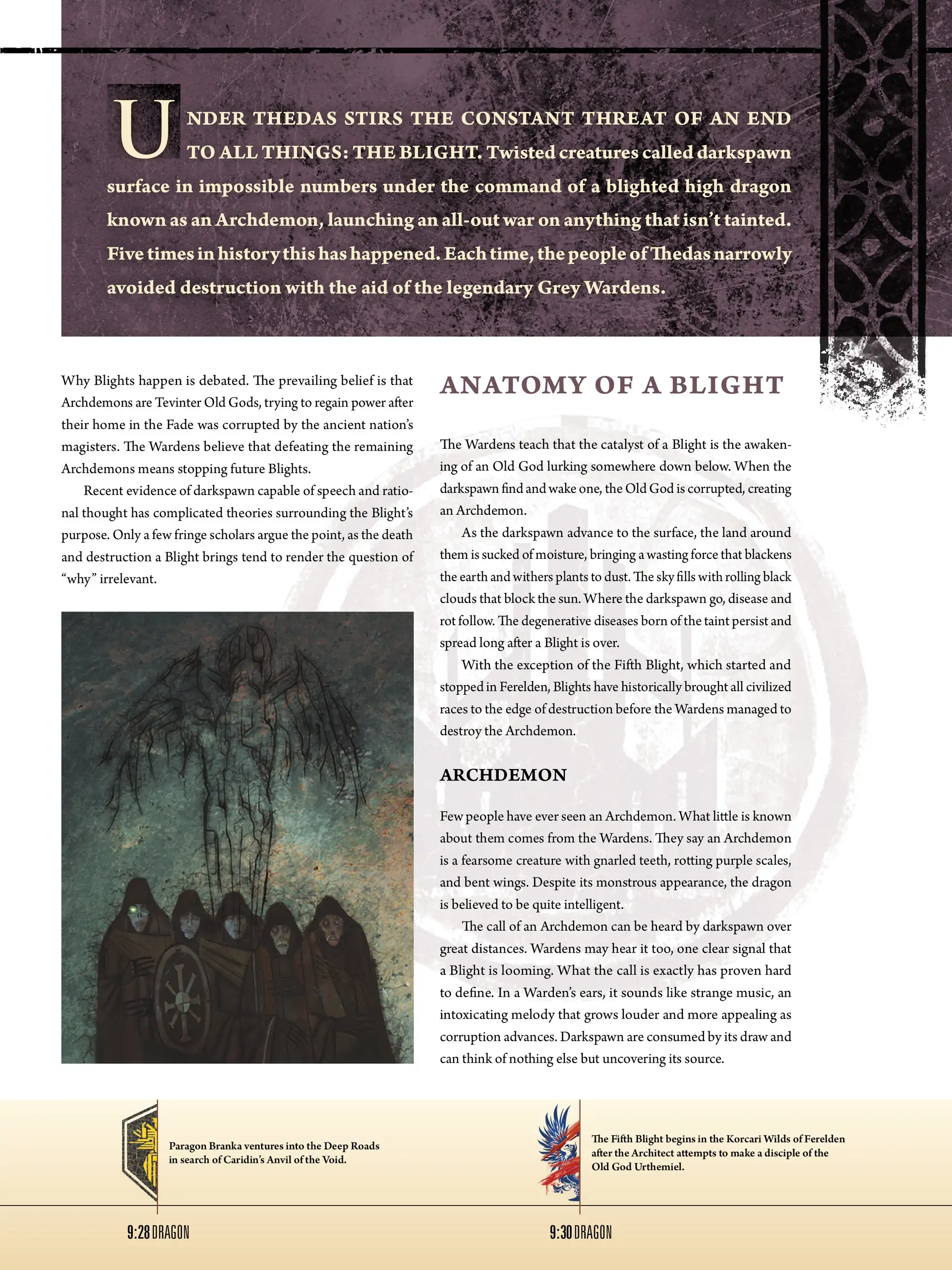 UNDER THEDAS STIRS THE CONSTANT THREAT OF AN END TO ALL THINGS: THE BLIGHT. Twisted creatures called darkspawn surface in impossible numbers under the command of a blighted high dragon known as an Archdemon, launching an all-out war on anything that isn't tainted. Five times in history this has happened. Each time, the people of Thedas narrowly avoided destruction with the aid of the legendary Grey Wardens.

Why Blights happen is debated. The prevailing belief is that Archdemons are Tevinter Old Gods, trying to regain power after their home in the Fade was corrupted by the ancient nation's magisters. The Wardens believe that defeating the remaining Archdemons means stopping future Blights.

Recent evidence of darkspawn capable of speech and rational thought has complicated theories surrounding the Blight's purpose. Only a few fringe scholars argue the point, as the death and destruction a Blight brings tend to render the question of "why" irrelevant.

ANATOMY OF A BLIGHT

The Wardens teach that the catalyst of a Blight is the awakening of an Old God lurking somewhere down below. When the darkspawn find and wake one, the Old God is corrupted, creating an Archdemon.

As the darkspawn advance to the surface, the land around them is sucked of moisture, bringing a wasting force that blackens the earth and withers plants to dust. The sky fills with rolling black clouds that block the sun. Where the darkspawn go, disease and rot follow. The degenerative diseases born of the taint persist and spread long after a Blight is over.

With the exception of the Fifth Blight, which started and stopped in Ferelden, Blights have historically brought all civilized races to the edge of destruction before the Wardens managed to destroy the Archdemon.

ARCHDEMON

Few people have ever seen an Archdemon. What little is known about them comes from the Wardens. They say an Archdemon is a fearsome creature with gnarled teeth, rotting purple scales, and bent wings. Despite its monstrous appearance, the dragon is believed to be quite intelligent.

The call of an Archdemon can be heard by darkspawn over great distances. Wardens may hear it too, one clear signal that a Blight is looming. What the call is exactly has proven hard to define. In a Warden's ears, it sounds like strange music, an intoxicating melody that grows louder and more appealing as corruption advances. Darkspawn are consumed by its draw and can think of nothing else but uncovering its source.

Paragon Branka ventures into the Deep Roads in search of Caridin's Anvil of the Void.

9:28 DRAGON

The Fifth Blight begins in the Korcari Wilds of Ferelden after the Architect attempts to make a disciple of the Old God Urthemiel.

9:30 DRAGON